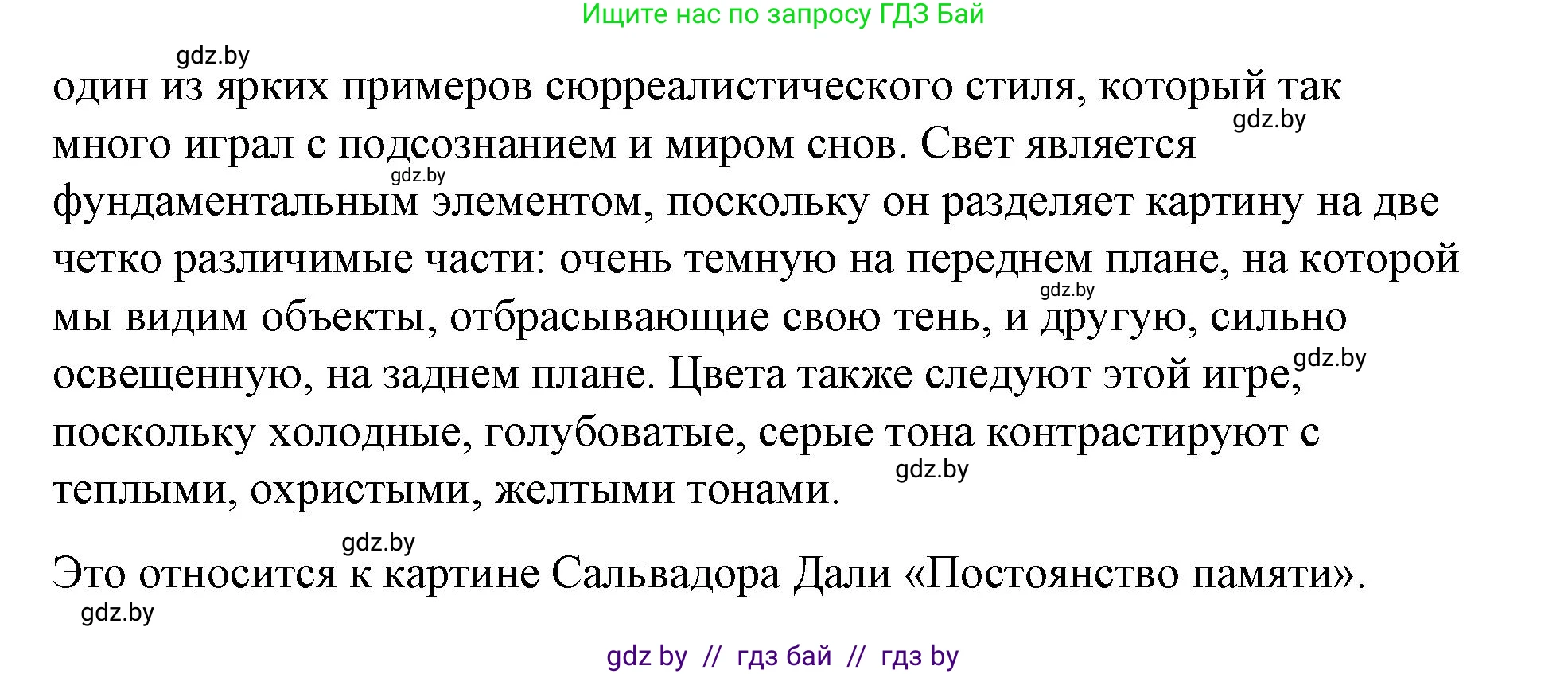 Ищите нас по запросу ГДЗ Бай

gdz.by

один из ярких примеров сюрреалистического стиля, который так много играл с подсознанием и миром снов. Свет является фундаментальным элементом, поскольку он разделяет картину на две четко различимые части: очень темную на переднем плане, на которой мы видим объекты, отбрасывающие свою тень, и другую, сильно освещенную, на заднем плане. Цвета также следуют этой игре, поскольку холодные, голубоватые, серые тона контрастируют с теплыми, охристыми, желтыми тонами.

gdz.by

gdz.by

gdz.by

gdz.by

gdz.by

gdz.by

Это относится к картине Сальвадора Дали «Постоянство памяти».

gdz.by

gdz by // гдз бай // гдз by